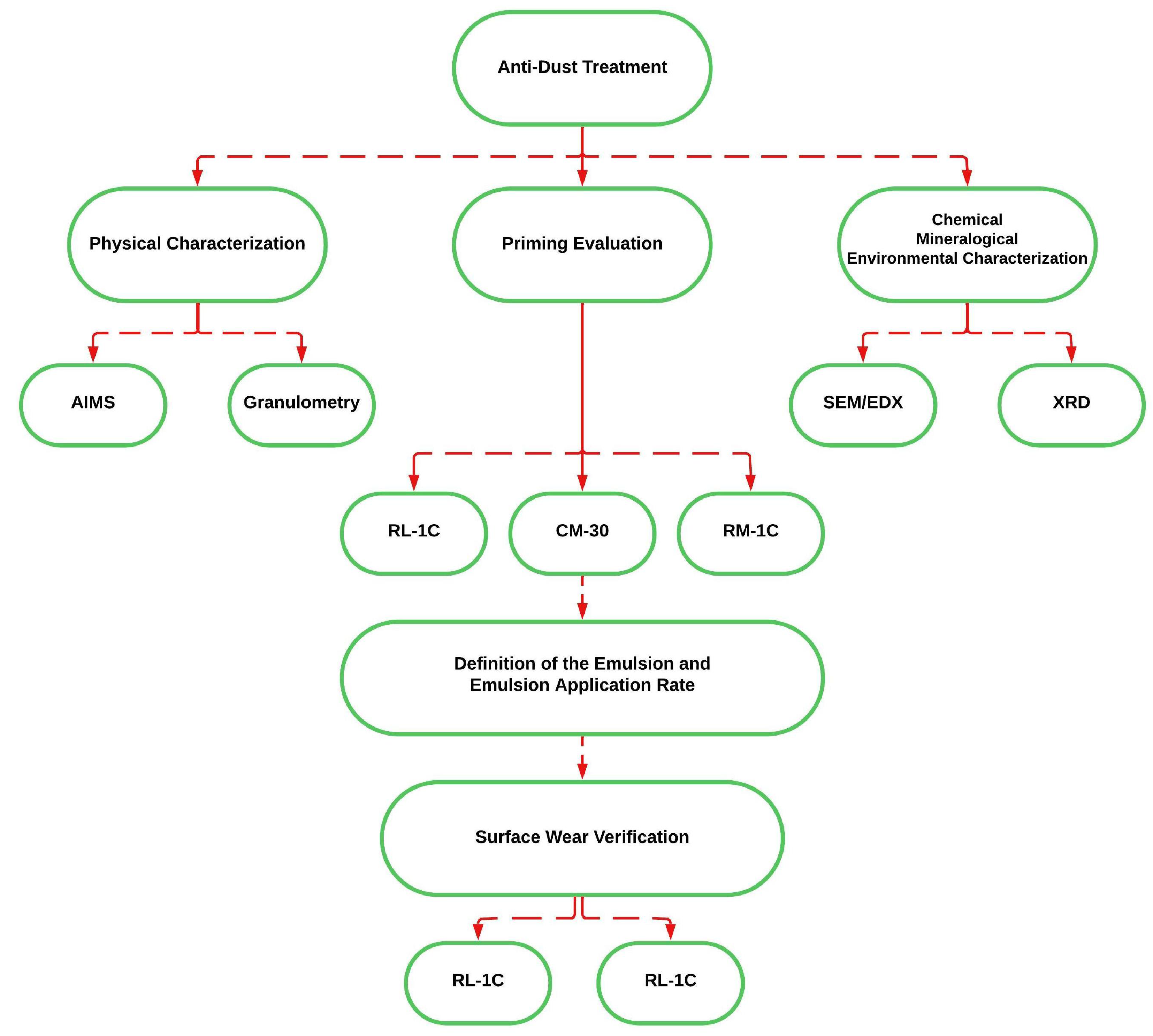 Anti-Dust Treatment

Physical Characterization

Priming Evaluation

Chemical
Mineralogical
Environmental Characterization

AIMS

Granulometry

SEM/EDX

XRD

RL-1C

CM-30

RM-1C

Definition of the Emulsion and Emulsion Application Rate

Surface Wear Verification

RL-1C

RL-1C